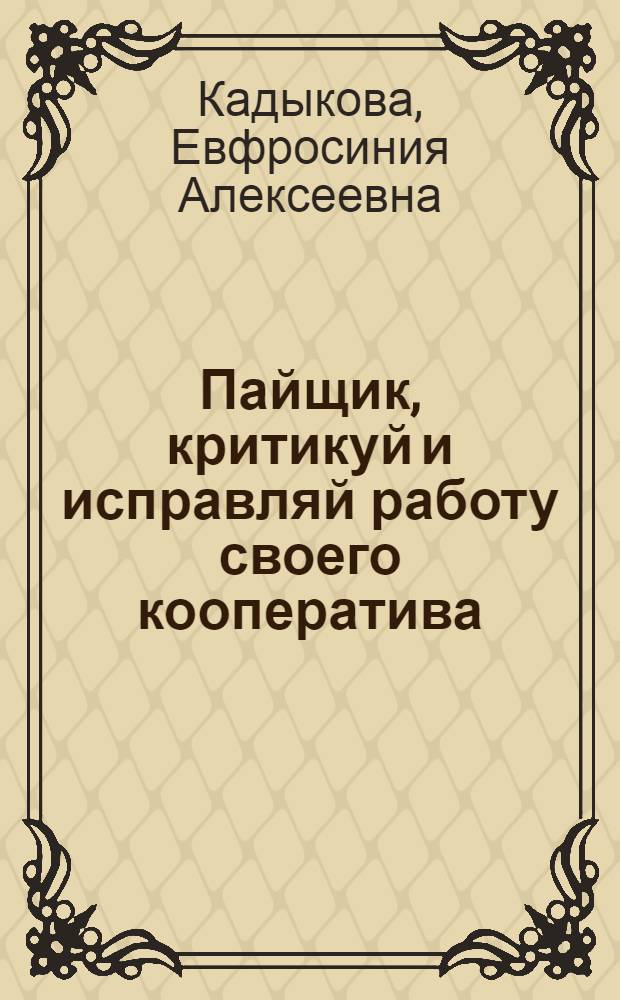 Кадыкова, Евфросиния Алексеевна

Пайщик, критикуй и исправляй работу своего кооператива